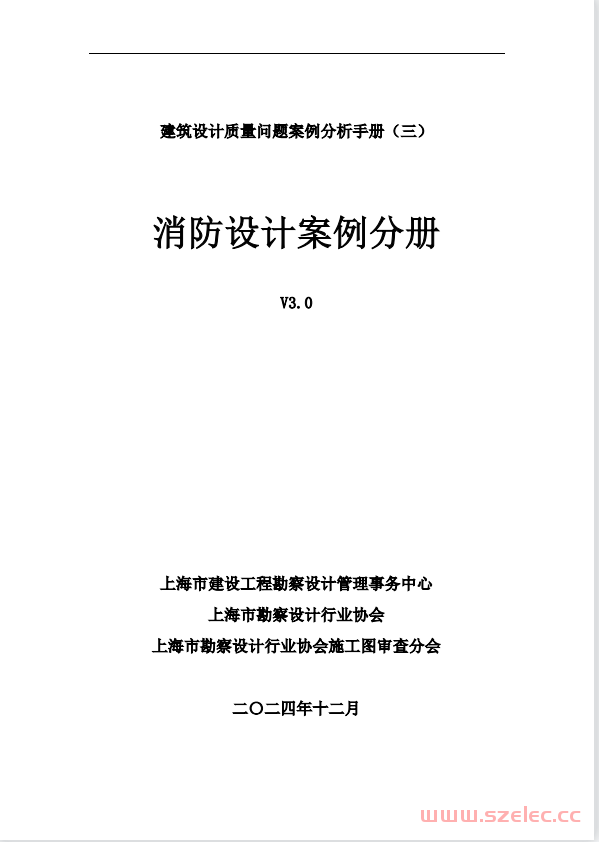 建筑设计质量问题案例分析手册（三）

消防设计案例分册

V3.0

上海市建设工程勘察设计管理事务中心
上海市勘察设计行业协会
上海市勘察设计行业协会施工图审查分会

二〇二四年十二月

www.szelec.cc